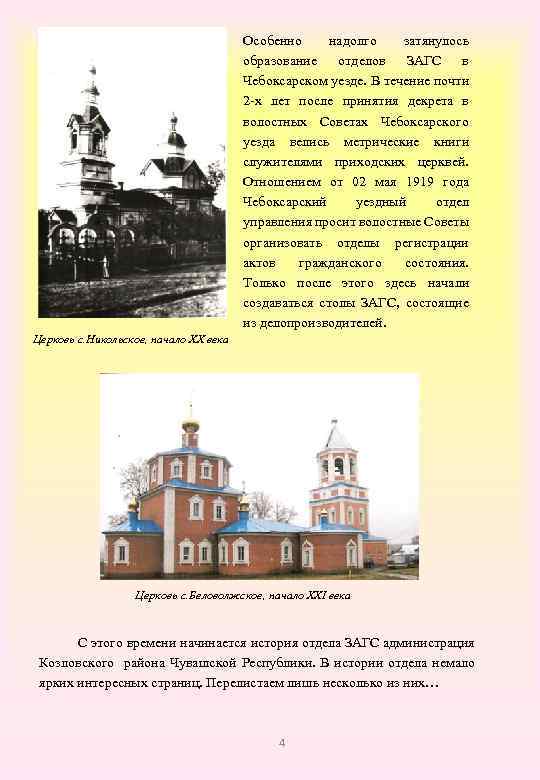 Особенно надолго затянулось образование отделов ЗАГС в Чебоксарском уезде. В течение почти 2-х лет после принятия декрета в волостных Советах Чебоксарского уезда велись метрические книги служителями приходских церквей. Отношением от 02 мая 1919 года Чебоксарский уездный отдел управления просит волостные Советы организовать отделы регистрации актов гражданского состояния. Только после этого здесь начали создаваться столы ЗАГС, состоящие из делопроизводителей.

Церковь с.Никольское, начало XX века

Церковь с.Беловолжское, начало XXI века

С этого времени начинается история отдела ЗАГС администрации Козловского района Чувашской Республики. В истории отдела немало ярких интересных страниц. Перелистаем лишь несколько из них…

4